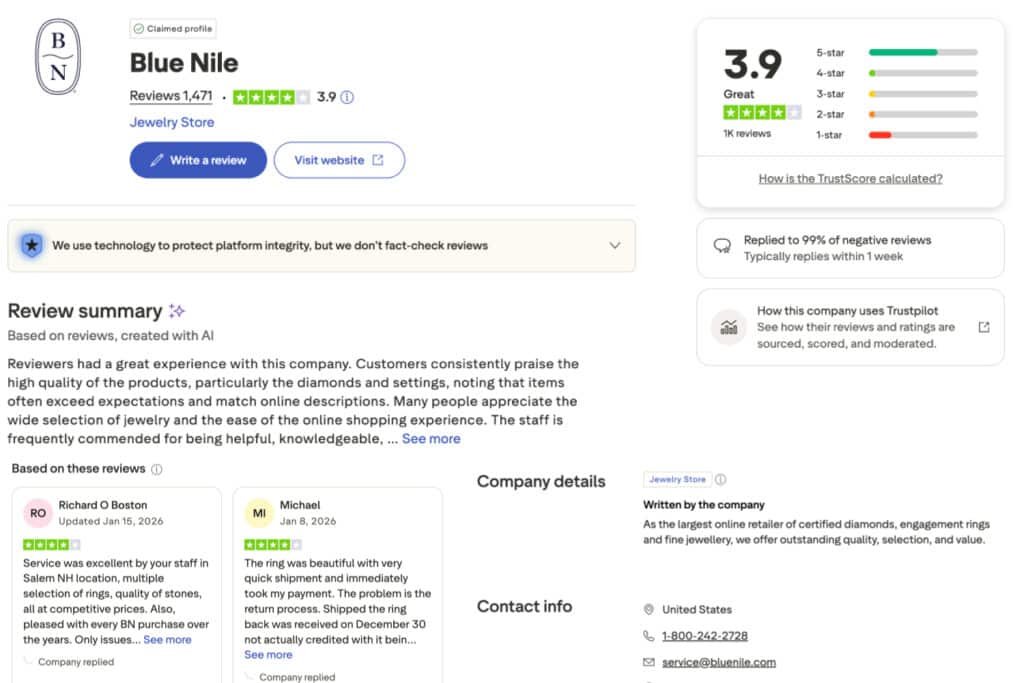 B
N

Claimed profile

Blue Nile

Reviews 1,471 · 3.9

Jewelry Store

Write a review

Visit website

3.9
Great
1K reviews

5-star
4-star
3-star
2-star
1-star

How is the TrustScore calculated?

We use technology to protect platform integrity, but we don't fact-check reviews

Replied to 99% of negative reviews
Typically replies within 1 week

How this company uses Trustpilot
See how their reviews and ratings are sourced, scored, and moderated.

Review summary

Based on reviews, created with AI

Reviewers had a great experience with this company. Customers consistently praise the high quality of the products, particularly the diamonds and settings, noting that items often exceed expectations and match online descriptions. Many people appreciate the wide selection of jewelry and the ease of the online shopping experience. The staff is frequently commended for being helpful, knowledgeable, ... See more

Based on these reviews

RO
Richard O Boston
Updated Jan 15, 2026

Service was excellent by your staff in Salem NH location, multiple selection of rings, quality of stones, all at competitive prices. Also, pleased with every BN purchase over the years. Only issues... See more

Company replied

MI
Michael
Jan 8, 2026

The ring was beautiful with very quick shipment and immediately took my payment. The problem is the return process. Shipped the ring back was received on December 30 not actually credited with it bein... See more

Company replied

Company details

Jewelry Store

Written by the company

As the largest online retailer of certified diamonds, engagement rings and fine jewellery, we offer outstanding quality, selection, and value.

Contact info

United States

1-800-242-2728

service@bluenile.com